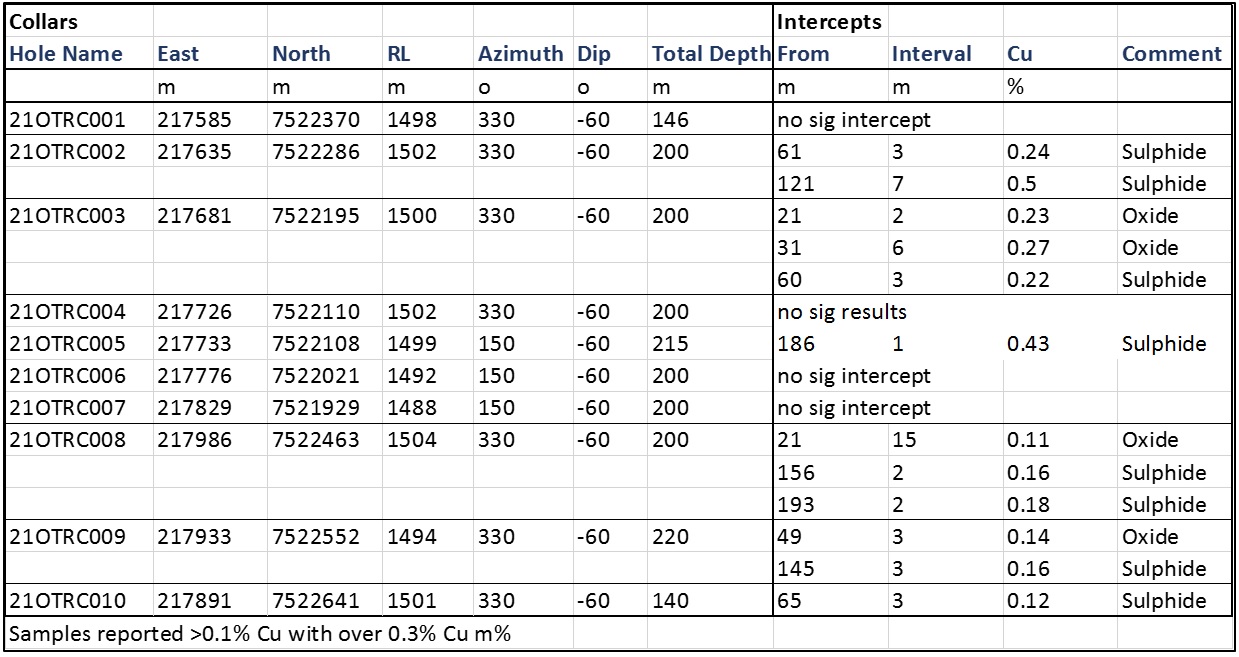 | Collars | | | | | | | Intercepts | | | |
|---|---|---|---|---|---|---|---|---|---|---|
| Hole Name | East | North | RL | Azimuth | Dip | Total Depth | From | Interval | Cu | Comment |
| | m | m | m | o | o | m | m | m | % | |
| 21OTRC001 | 217585 | 7522370 | 1498 | 330 | -60 | 146 | no sig intercept | | | |
| 21OTRC002 | 217635 | 7522286 | 1502 | 330 | -60 | 200 | 61 | 3 | 0.24 | Sulphide |
| | | | | | | | 121 | 7 | 0.5 | Sulphide |
| 21OTRC003 | 217681 | 7522195 | 1500 | 330 | -60 | 200 | 21 | 2 | 0.23 | Oxide |
| | | | | | | | 31 | 6 | 0.27 | Oxide |
| | | | | | | | 60 | 3 | 0.22 | Sulphide |
| 21OTRC004 | 217726 | 7522110 | 1502 | 330 | -60 | 200 | no sig results | | | |
| 21OTRC005 | 217733 | 7522108 | 1499 | 150 | -60 | 215 | 186 | 1 | 0.43 | Sulphide |
| 21OTRC006 | 217776 | 7522021 | 1492 | 150 | -60 | 200 | no sig intercept | | | |
| 21OTRC007 | 217829 | 7521929 | 1488 | 150 | -60 | 200 | no sig intercept | | | |
| 21OTRC008 | 217986 | 7522463 | 1504 | 330 | -60 | 200 | 21 | 15 | 0.11 | Oxide |
| | | | | | | | 156 | 2 | 0.16 | Sulphide |
| | | | | | | | 193 | 2 | 0.18 | Sulphide |
| 21OTRC009 | 217933 | 7522552 | 1494 | 330 | -60 | 220 | 49 | 3 | 0.14 | Oxide |
| | | | | | | | 145 | 3 | 0.16 | Sulphide |
| 21OTRC010 | 217891 | 7522641 | 1501 | 330 | -60 | 140 | 65 | 3 | 0.12 | Sulphide |

Samples reported >0.1% Cu with over 0.3% Cu m%